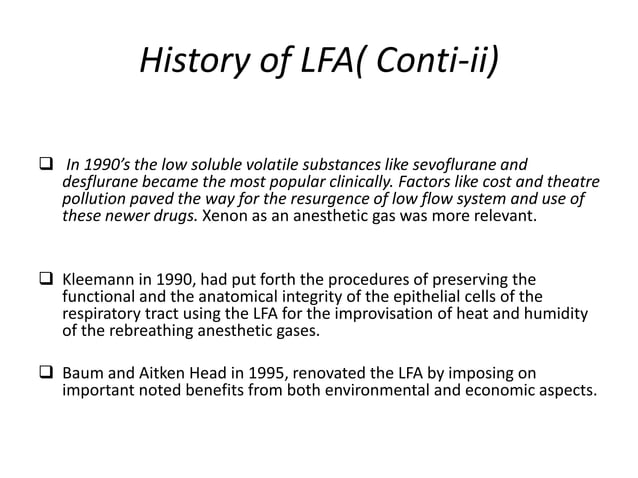 History of LFA( Conti-ii)

❑ In 1990's the low soluble volatile substances like sevoflurane and desflurane became the most popular clinically. Factors like cost and theatre pollution paved the way for the resurgence of low flow system and use of these newer drugs. Xenon as an anesthetic gas was more relevant.

❑ Kleemann in 1990, had put forth the procedures of preserving the functional and the anatomical integrity of the epithelial cells of the respiratory tract using the LFA for the improvisation of heat and humidity of the rebreathing anesthetic gases.

❑ Baum and Aitken Head in 1995, renovated the LFA by imposing on important noted benefits from both environmental and economic aspects.